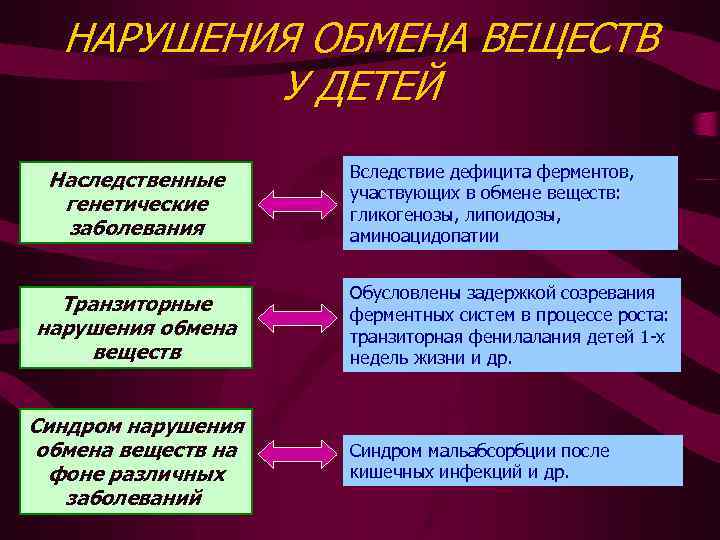 НАРУШЕНИЯ ОБМЕНА ВЕЩЕСТВ У ДЕТЕЙ

Наследственные генетические заболевания

Вследствие дефицита ферментов, участвующих в обмене веществ: гликогенозы, липоидозы, аминоацидопатии

Транзиторные нарушения обмена веществ

Обусловлены задержкой созревания ферментных систем в процессе роста: транзиторная фенилалания детей 1-х недель жизни и др.

Синдром нарушения обмена веществ на фоне различных заболеваний

Синдром мальабсорбции после кишечных инфекций и др.